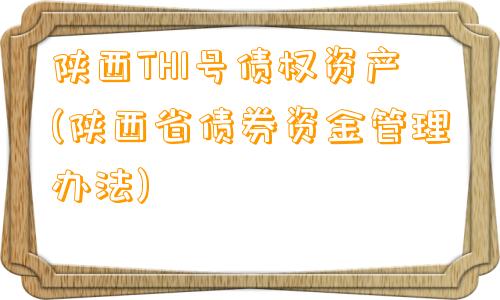 陕西THI号债权资产(陕西省债券资金管理办法)